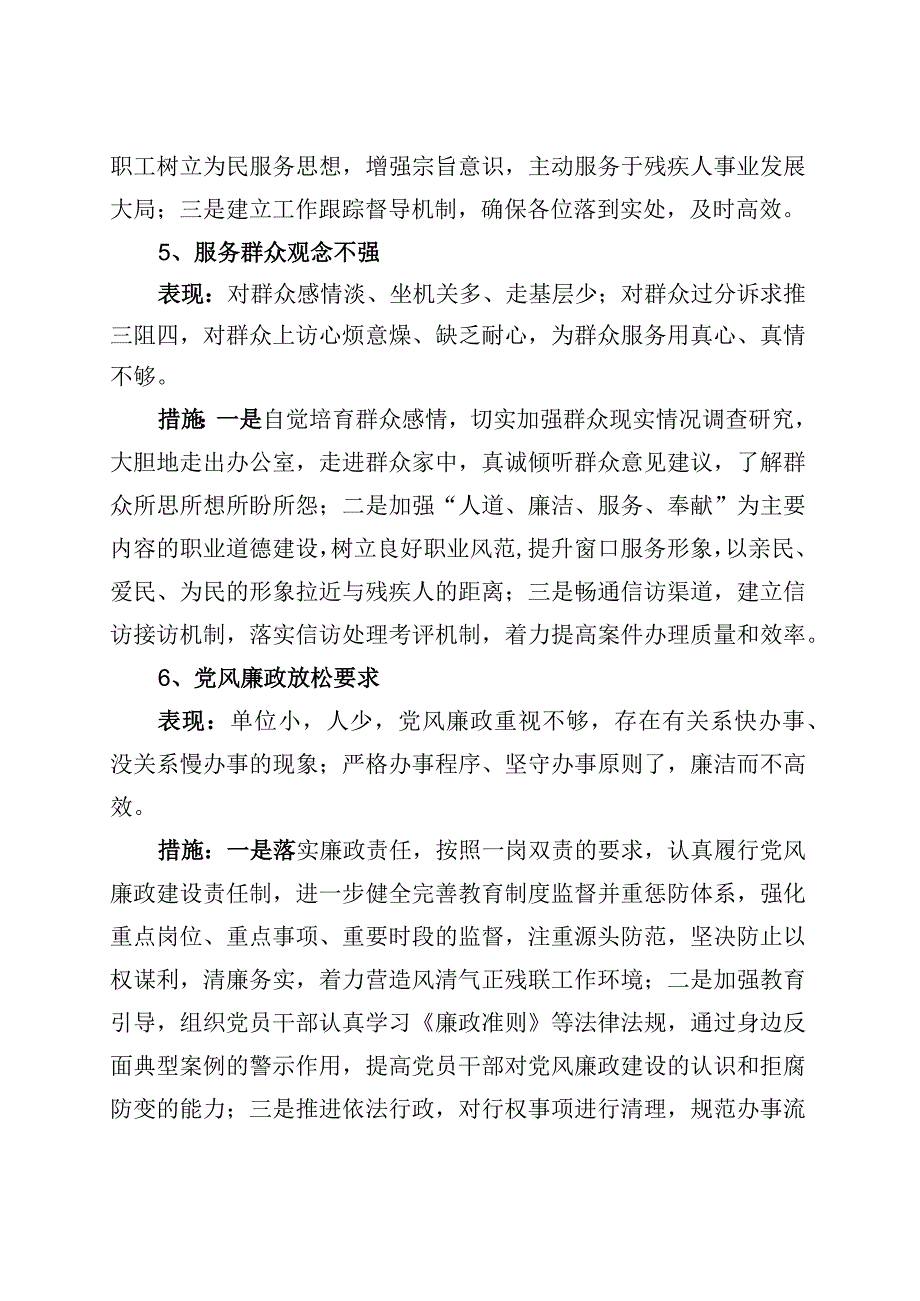 职工树立为民服务思想，增强宗旨意识，主动服务于残疾人事业发展大局；三是建立工作跟踪督导机制，确保各位落到实处，及时高效。

5、服务群众观念不强

表现：对群众感情淡、坐机关多、走基层少；对群众过分诉求推三阻四，对群众上访心烦意燥、缺乏耐心，为群众服务用真心、真情不够。

措施 一是自觉培育群众感情，切实加强群众现实情况调查研究，大胆地走出办公室，走进群众家中，真诚倾听群众意见建议，了解群众所思所想所盼所怨；二是加强“人道、廉洁、服务、奉献”为主要内容的职业道德建设，树立良好职业风范，提升窗口服务形象，以亲民、爱民、为民的形象拉近与残疾人的距离；三是畅通信访渠道，建立信访接访机制，落实信访处理考评机制，着力提高案件办理质量和效率。

6、党风廉政放松要求

表现：单位小，人少，党风廉政重视不够，存在有关系快办事、没关系慢办事的现象；严格办事程序、坚守办事原则了，廉洁而不高效。

措施：一是落实廉政责任，按照一岗双责的要求，认真履行党风廉政建设责任制，进一步健全完善教育制度监督并重惩防体系，强化重点岗位、重点事项、重要时段的监督，注重源头防范，坚决防止以权谋利，清廉务实，着力营造风清气正残联工作环境；二是加强教育引导，组织党员干部认真学习《廉政准则》等法律法规，通过身边反面典型案例的警示作用，提高党员干部对党风廉政建设的认识和拒腐防变的能力；三是推进依法行政，对行权事项进行清理，规范办事流